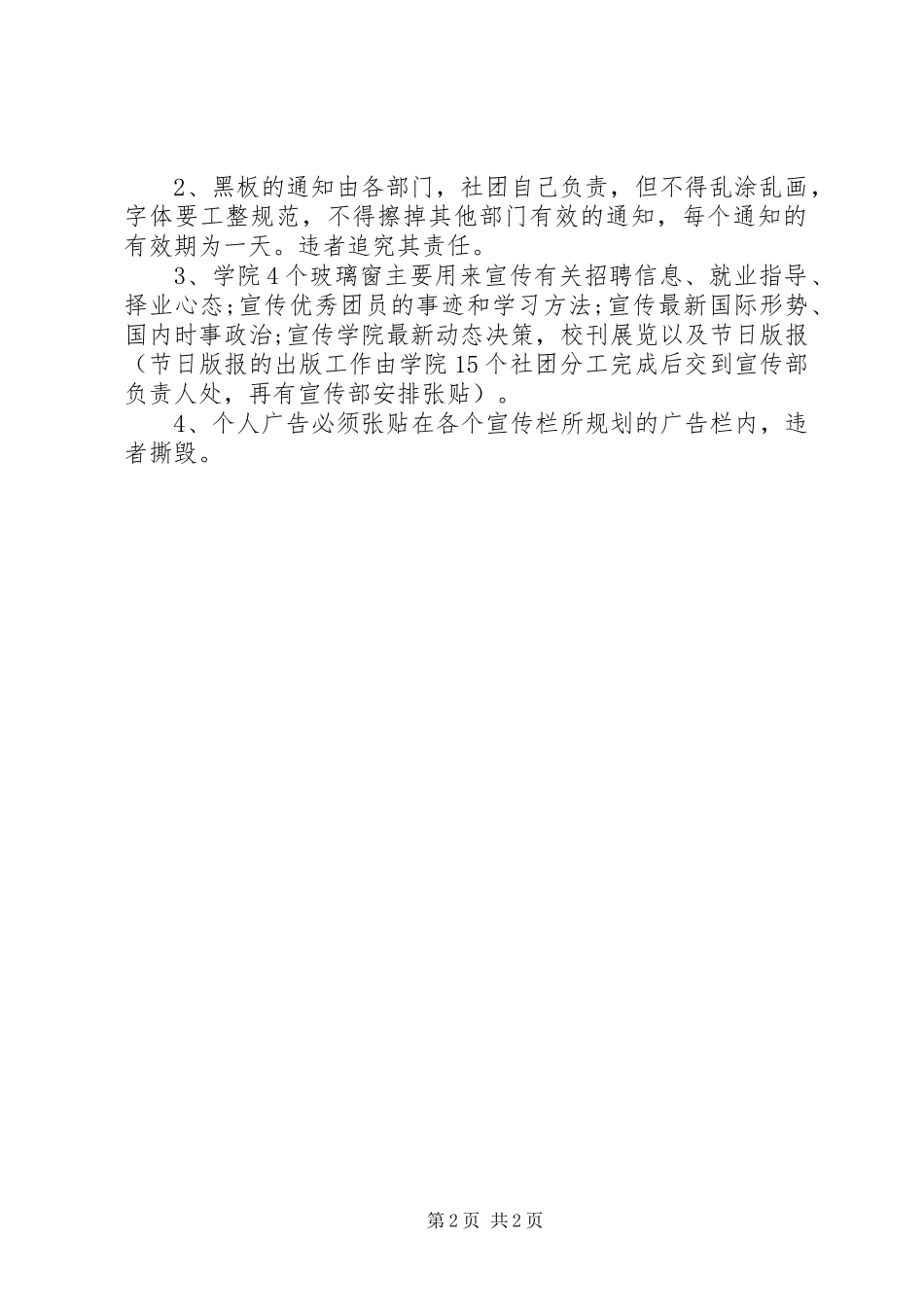 2、黑板的通知由各部门，社团自己负责，但不得乱涂乱画，字体要工整规范，不得擦掉其他部门有效的通知，每个通知的有效期为一天。违者追究其责任。

3、学院4个玻璃窗主要用来宣传有关招聘信息、就业指导、择业心态;宣传优秀团员的事迹和学习方法;宣传最新国际形势、国内时事政治;宣传学院最新动态决策，校刊展览以及节日版报（节日版报的出版工作由学院15个社团分工完成后交到宣传部负责人处，再有宣传部安排张贴）。

4、个人广告必须张贴在各个宣传栏所规划的广告栏内，违者撕毁。

第2页 共2页